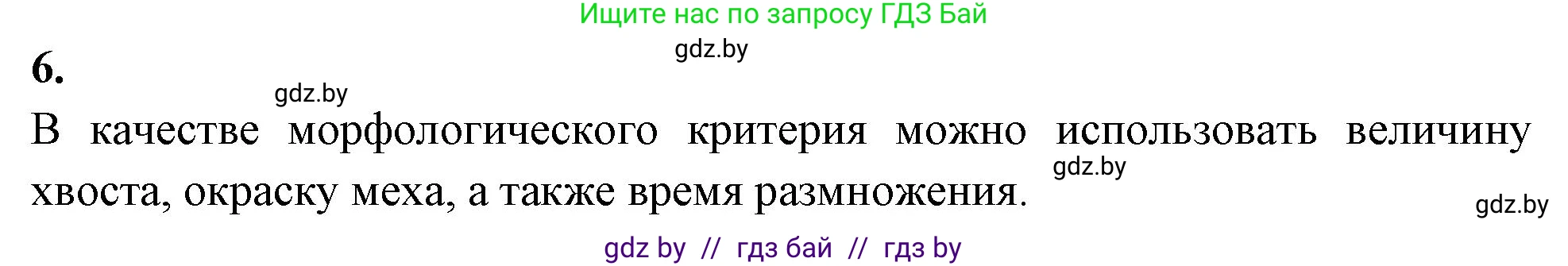 Ищите нас по запросу ГДЗ Бай

gdz.by

6.

gdz.by

В качестве морфологического критерия можно использовать величину хвоста, окраску меха, а также время размножения.

gdz.by

gdz.by

gdz by // гдз бай // гдз by